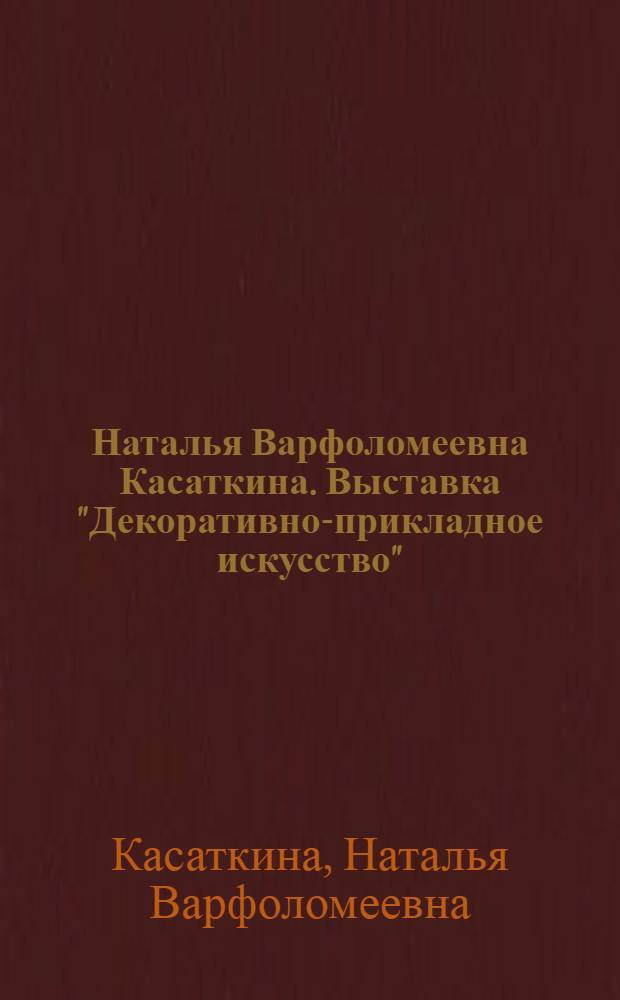 Наталья Варфоломеевна Касаткина. Выставка "Декоративно-прикладное искусство"

Касаткина, Наталья Варфоломеевна